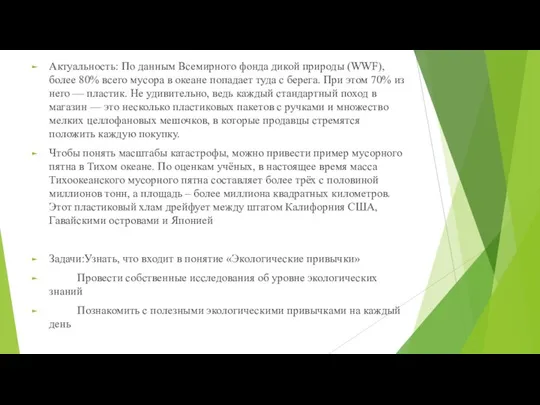 Актуальность: По данным Всемирного фонда дикой природы (WWF), более 80% всего мусора в океане попадает туда с берега. При этом 70% из него — пластик. Не удивительно, ведь каждый стандартный поход в магазин — это несколько пластиковых пакетов с ручками и множество мелких целлофановых мешочков, в которые продавцы стремятся положить каждую покупку.

Чтобы понять масштабы катастрофы, можно привести пример мусорного пятна в Тихом океане. По оценкам учёных, в настоящее время масса Тихоокеанского мусорного пятна составляет более трёх с половиной миллионов тонн, а площадь – более миллиона квадратных километров. Этот пластиковый хлам дрейфует между штатом Калифорния США, Гавайскими островами и Японией

Задачи:Узнать, что входит в понятие «Экологические привычки»

Провести собственные исследования об уровне экологических знаний

Познакомить с полезными экологическими привычками на каждый день